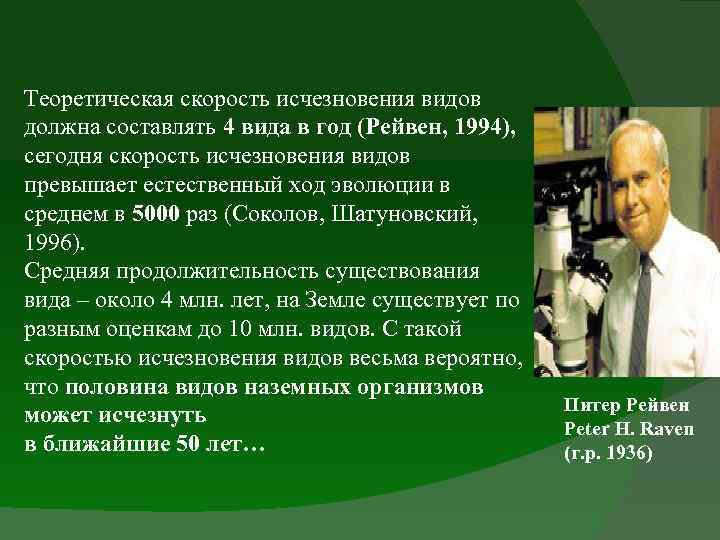 Теоретическая скорость исчезновения видов должна составлять 4 вида в год (Рейвен, 1994), сегодня скорость исчезновения видов превышает естественный ход эволюции в среднем в 5000 раз (Соколов, Шатуновский, 1996).
Средняя продолжительность существования вида – около 4 млн. лет, на Земле существует по разным оценкам до 10 млн. видов. С такой скоростью исчезновения видов весьма вероятно, что половина видов наземных организмов может исчезнуть
в ближайшие 50 лет…

Питер Рейвен
Peter H. Raven
(г.р. 1936)